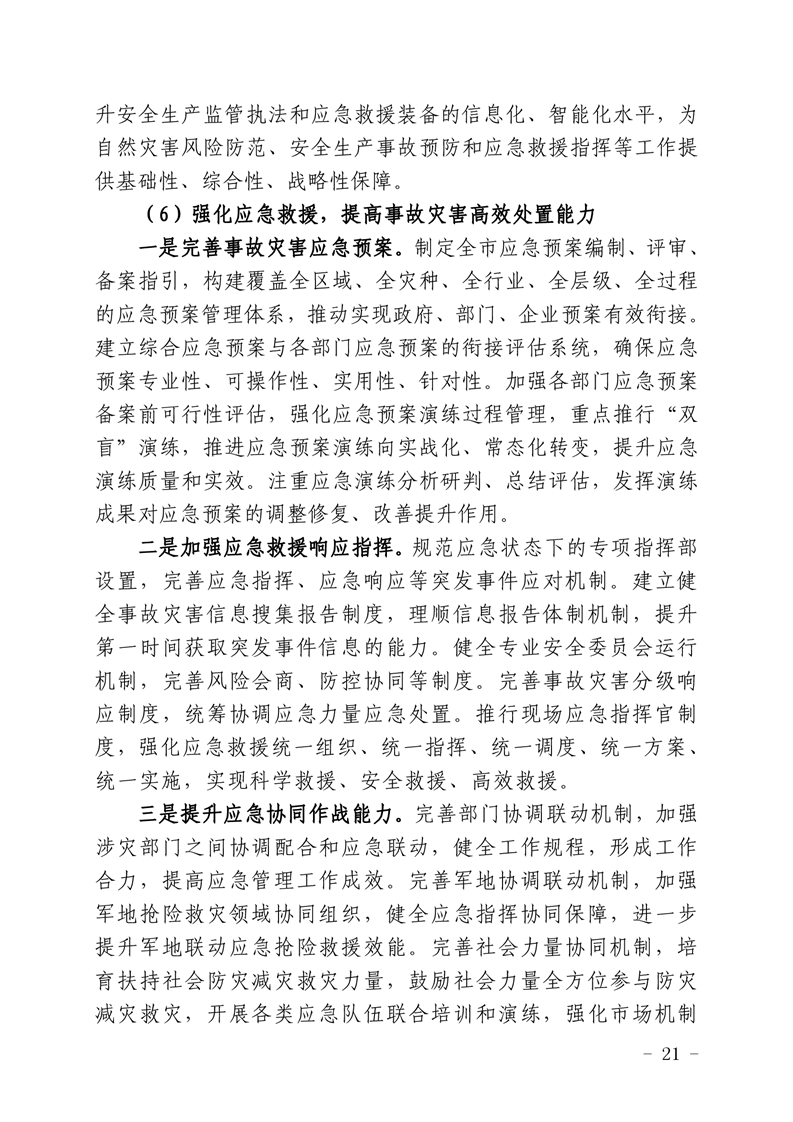 升安全生产监管执法和应急救援装备的信息化、智能化水平，为自然灾害风险防范、安全生产事故预防和应急救援指挥等工作提供基础性、综合性、战略性保障。

（6）强化应急救援，提高事故灾害高效处置能力

一是完善事故灾害应急预案。制定全市应急预案编制、评审、备案指引，构建覆盖全区域、全灾种、全行业、全层级、全过程的应急预案管理体系，推动实现政府、部门、企业预案有效衔接。建立综合应急预案与各部门应急预案的衔接评估系统，确保应急预案专业性、可操作性、实用性、针对性。加强各部门应急预案备案前可行性评估，强化应急预案演练过程管理，重点推行“双盲”演练，推进应急预案演练向实战化、常态化转变，提升应急演练质量和实效。注重应急演练分析研判、总结评估，发挥演练成果对应急预案的调整修复、改善提升作用。

二是加强应急救援响应指挥。规范应急状态下的专项指挥部设置，完善应急指挥、应急响应等突发事件应对机制。建立健全事故灾害信息搜集报告制度，理顺信息报告体制机制，提升第一时间获取突发事件信息的能力。健全专业安全委员会运行机制，完善风险会商、防控协同等制度。完善事故灾害分级响应制度，统筹协调应急力量应急处置。推行现场应急指挥官制度，强化应急救援统一组织、统一指挥、统一调度、统一方案、统一实施，实现科学救援、安全救援、高效救援。

三是提升应急协同作战能力。完善部门协调联动机制，加强涉灾部门之间协调配合和应急联动，健全工作规程，形成工作合力，提高应急管理工作成效。完善军地协调联动机制，加强军地抢险救灾领域协同组织，健全应急指挥协同保障，进一步提升军地联动应急抢险救援效能。完善社会力量协同机制，培育扶持社会防灾减灾救灾力量，鼓励社会力量全方位参与防灾减灾救灾，开展各类应急队伍联合培训和演练，强化市场机制

- 21 -